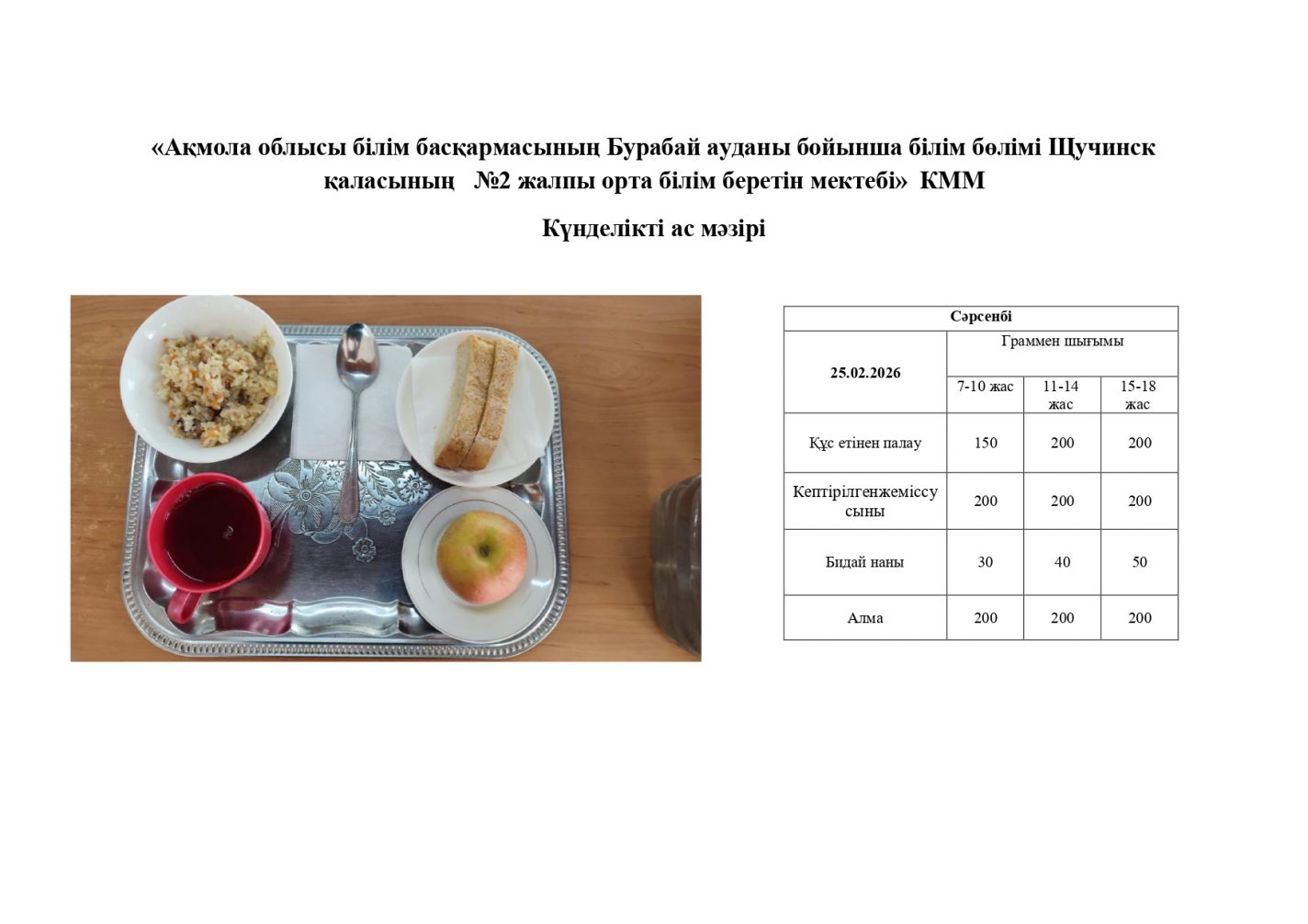 «Ақмола облысы білім басқармасының Бурабай ауданы бойынша білім бөлімі Щучинск қаласының №2 жалпы орта білім беретін мектебі» КММ

Күнделікті ас мәзірі

| Сәрсенбі | | | |
|---|---|---|---|
| 25.02.2026 | Граммен шығымы | | |
| | 7-10 жас | 11-14 жас | 15-18 жас |
| Құс етінен палау | 150 | 200 | 200 |
| Кептірілгенжеміссу сыны | 200 | 200 | 200 |
| Бидай наны | 30 | 40 | 50 |
| Алма | 200 | 200 | 200 |